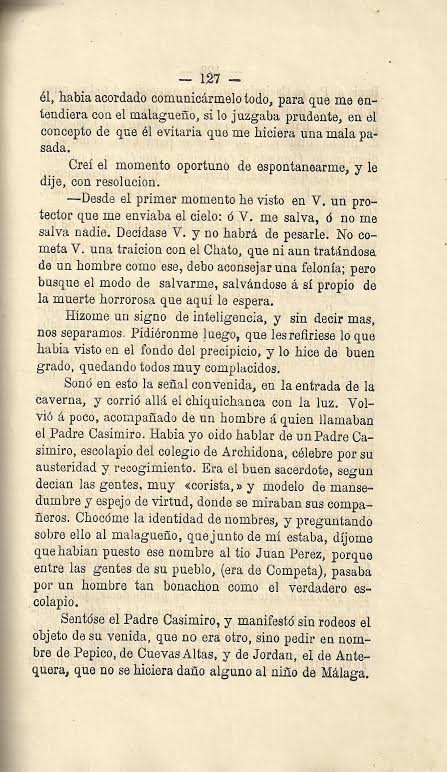 — 127 —

él, habia acordado comunicármelo todo, para que me entendiera con el malagueño, si lo juzgaba prudente, en el concepto de que él evitaria que me hiciera una mala pasada.

Creí el momento oportuno de espontanearme, y le dije, con resolucion.

—Desde el primer momento he visto en V. un protector que me enviaba el cielo: ó V. me salva, ó no me salva nadie. Decídase V. y no habrá de pesarle. No cometa V. una traicion con el Chato, que ni aun tratándose de un hombre como ese, debo aconsejar una felonía; pero busque el modo de salvarme, salvándose á sí propio de la muerte horrorosa que aquí le espera.

Hízome un signo de inteligencia, y sin decir mas, nos separamos. Pidiéronme luego, que les refiriese lo que habia visto en el fondo del precipicio, y lo hice de buen grado, quedando todos muy complacidos.

Sonó en esto la señal convenida, en la entrada de la caverna, y corrió allá el chiquichanca con la luz. Volvió á poco, acompañado de un hombre á quien llamaban el Padre Casimiro. Habia yo oido hablar de un Padre Casimiro, escolapio del colegio de Archidona, célebre por su austeridad y recogimiento. Era el buen sacerdote, segun decian las gentes, muy «corista,» y modelo de mansedumbre y espejo de virtud, donde se miraban sus compañeros. Chocóme la identidad de nombres, y preguntando sobre ello al malagueño, que junto de mí estaba, díjome que habian puesto ese nombre al tio Juan Perez, porque entre las gentes de su pueblo, (era de Competa), pasaba por un hombre tan bonachon como el verdadero escolapio.

Sentóse el Padre Casimiro, y manifestó sin rodeos el objeto de su venida, que no era otro, sino pedir en nombre de Pepico, de Cuevas Altas, y de Jordan, el de Antequera, que no se hiciera daño alguno al niño de Málaga.